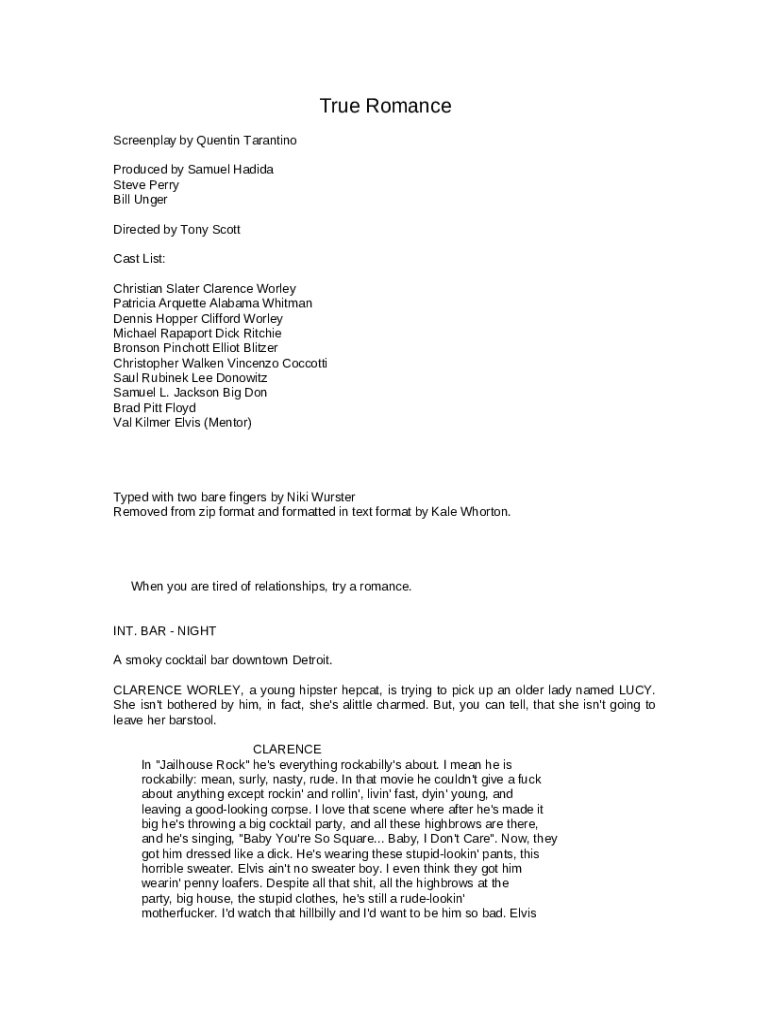 True Romance

Screenplay by Quentin Tarantino

Produced by Samuel Hadida
Steve Perry
Bill Unger

Directed by Tony Scott

Cast List:

Christian Slater Clarence Worley
Patricia Arquette Alabama Whitman
Dennis Hopper Clifford Worley
Michael Rapaport Dick Ritchie
Bronson Pinchott Elliot Blitzer
Christopher Walken Vincenzo Coccotti
Saul Rubinek Lee Donowitz
Samuel L. Jackson Big Don
Brad Pitt Floyd
Val Kilmer Elvis (Mentor)

Typed with two bare fingers by Niki Wurster
Removed from zip format and formatted in text format by Kale Whorton.

When you are tired of relationships, try a romance.

INT. BAR - NIGHT

A smoky cocktail bar downtown Detroit.

CLARENCE WORLEY, a young hipster hepcat, is trying to pick up an older lady named LUCY. She isn't bothered by him, in fact, she's alittle charmed. But, you can tell, that she isn't going to leave her barstool.

CLARENCE
In "Jailhouse Rock" he's everything rockabilly's about. I mean he is rockabilly: mean, surly, nasty, rude. In that movie he couldn't give a fuck about anything except rockin' and rollin', livin' fast, dyin' young, and leaving a good-looking corpse. I love that scene where after he's made it big he's throwing a big cocktail party, and all these highbrows are there, and he's singing, "Baby You're So Square... Baby, I Don't Care". Now, they got him dressed like a dick. He's wearing these stupid-lookin' pants, this horrible sweater. Elvis ain't no sweater boy. I even think they got him wearin' penny loafers. Despite all that shit, all the highbrows at the party, big house, the stupid clothes, he's still a rude-lookin' motherfucker. I'd watch that hillbilly and I'd want to be him so bad. Elvis